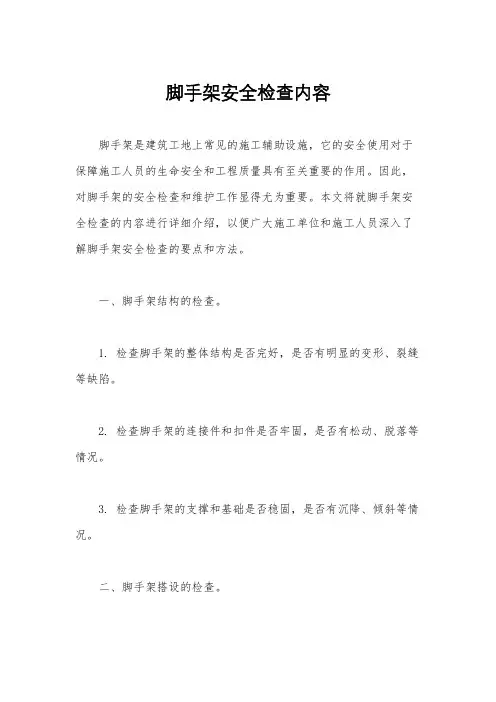 脚手架安全检查内容

脚手架是建筑工地上常见的施工辅助设施，它的安全使用对于保障施工人员的生命安全和工程质量具有至关重要的作用。因此，对脚手架的安全检查和维护工作显得尤为重要。本文将就脚手架安全检查的内容进行详细介绍，以便广大施工单位和施工人员深入了解脚手架安全检查的要点和方法。

一、脚手架结构的检查。

1. 检查脚手架的整体结构是否完好，是否有明显的变形、裂缝等缺陷。

2. 检查脚手架的连接件和扣件是否牢固，是否有松动、脱落等情况。

3. 检查脚手架的支撑和基础是否稳固，是否有沉降、倾斜等情况。

二、脚手架搭设的检查。